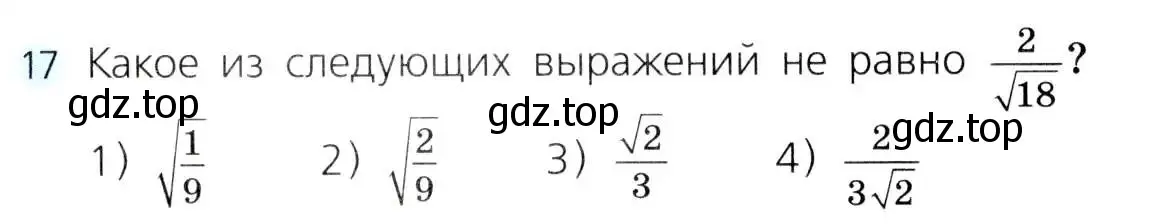 17 Какое из следующих выражений не равно $\frac{2}{\sqrt{18}}$?

gdz.top gdz.top gdz.top

1) $\sqrt{\frac{1}{9}}$ 2) $\sqrt{\frac{2}{9}}$ 3) $\frac{\sqrt{2}}{3}$ 4) $\frac{2}{3\sqrt{2}}$